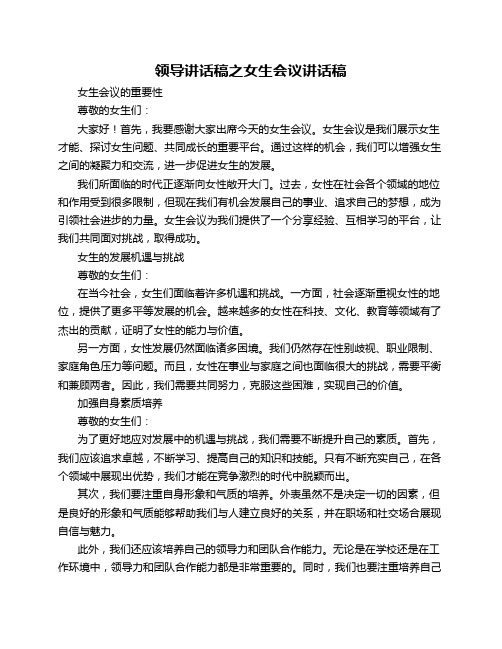 领导讲话稿之女生会议讲话稿

女生会议的重要性

尊敬的女生们：

大家好！首先，我要感谢大家出席今天的女生会议。女生会议是我们展示女生才能、探讨女生问题、共同成长的重要平台。通过这样的机会，我们可以增强女生之间的凝聚力和交流，进一步促进女生的发展。

我们所面临的时代正逐渐向女性敞开大门。过去，女性在社会各个领域的地位和作用受到很多限制，但现在我们有机会发展自己的事业、追求自己的梦想，成为引领社会进步的力量。女生会议为我们提供了一个分享经验、互相学习的平台，让我们共同面对挑战，取得成功。

女生的发展机遇与挑战

尊敬的女生们：

在当今社会，女生们面临着许多机遇和挑战。一方面，社会逐渐重视女性的地位，提供了更多平等发展的机会。越来越多的女性在科技、文化、教育等领域有了杰出的贡献，证明了女性的能力与价值。

另一方面，女性发展仍然面临诸多困境。我们仍然存在性别歧视、职业限制、家庭角色压力等问题。而且，女性在事业与家庭之间也面临很大的挑战，需要平衡和兼顾两者。因此，我们需要共同努力，克服这些困难，实现自己的价值。

加强自身素质培养

尊敬的女生们：

为了更好地应对发展中的机遇与挑战，我们需要不断提升自己的素质。首先，我们应该追求卓越，不断学习、提高自己的知识和技能。只有不断充实自己，在各个领域中展现出优势，我们才能在竞争激烈的时代中脱颖而出。

其次，我们要注重自身形象和气质的培养。外表虽然不是决定一切的因素，但是良好的形象和气质能够帮助我们与人建立良好的关系，并在职场和社交场合展现自信与魅力。

此外，我们还应该培养自己的领导力和团队合作能力。无论是在学校还是在工作环境中，领导力和团队合作能力都是非常重要的。同时，我们也要注重培养自己